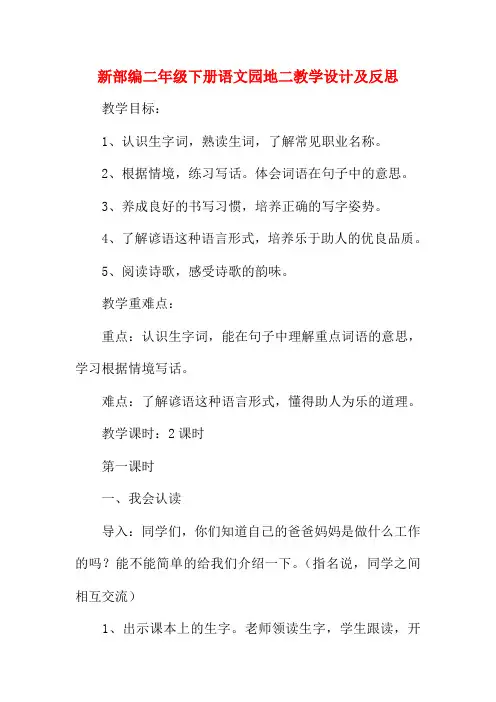 新部编二年级下册语文园地二教学设计及反思

教学目标：

1、认识生字词，熟读生词，了解常见职业名称。

2、根据情境，练习写话。体会词语在句子中的意思。

3、养成良好的书写习惯，培养正确的写字姿势。

4、了解谚语这种语言形式，培养乐于助人的优良品质。

5、阅读诗歌，感受诗歌的韵味。

教学重难点：

重点：认识生字词，能在句子中理解重点词语的意思，学习根据情境写话。

难点：了解谚语这种语言形式，懂得助人为乐的道理。

教学课时：2课时

第一课时

一、我会认读

导入：同学们，你们知道自己的爸爸妈妈是做什么工作的吗？能不能简单的给我们介绍一下。（指名说，同学之间相互交流）

1、出示课本上的生字。老师领读生字，学生跟读，开